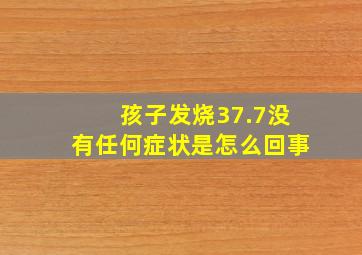 孩子发烧37.7没有任何症状是怎么回事